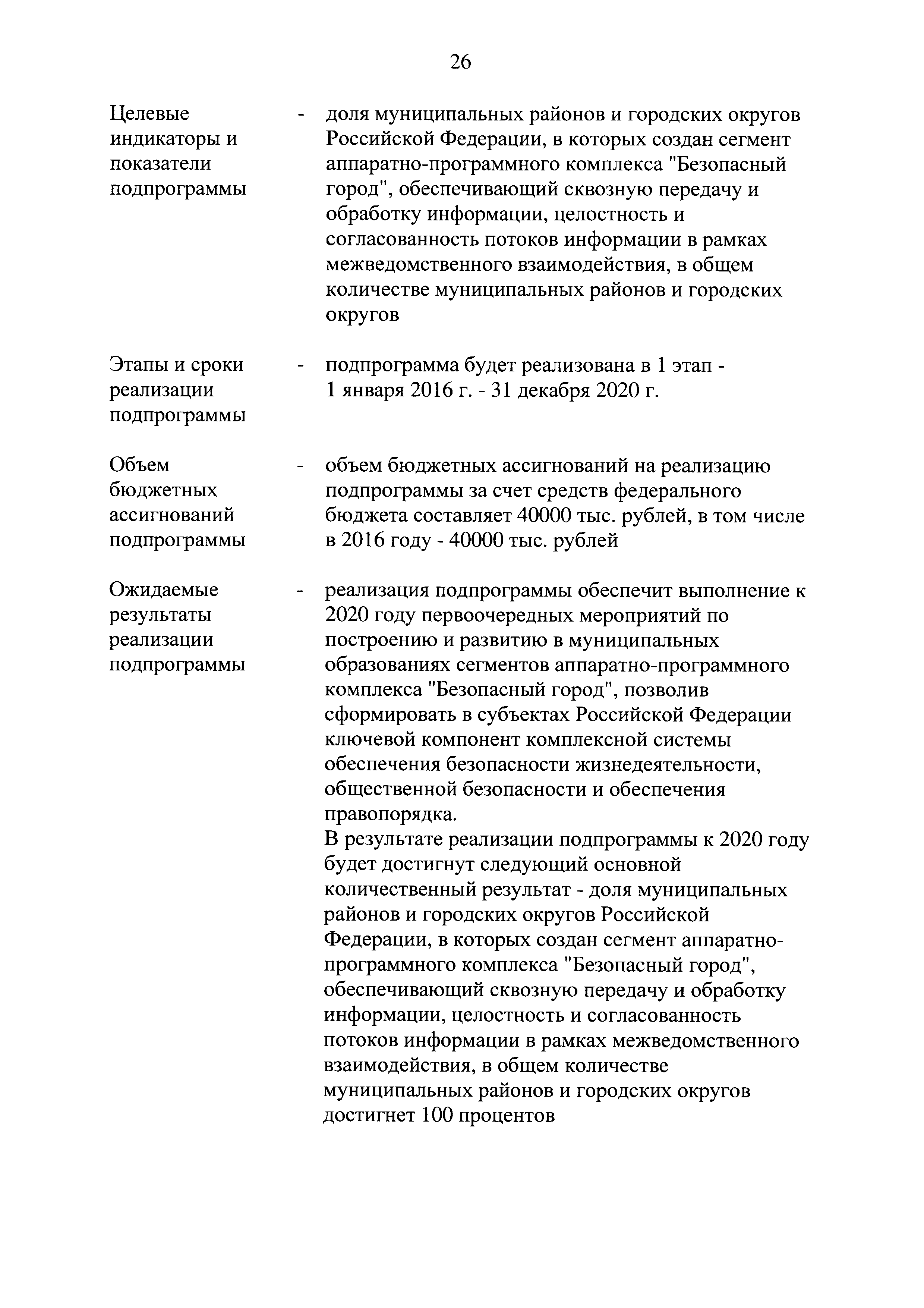 26

Целевые индикаторы и показатели подпрограммы - доля муниципальных районов и городских округов Российской Федерации, в которых создан сегмент аппаратно-программного комплекса "Безопасный город", обеспечивающий сквозную передачу и обработку информации, целостность и согласованность потоков информации в рамках межведомственного взаимодействия, в общем количестве муниципальных районов и городских округов

Этапы и сроки реализации подпрограммы - подпрограмма будет реализована в 1 этап - 1 января 2016 г. - 31 декабря 2020 г.

Объем бюджетных ассигнований подпрограммы - объем бюджетных ассигнований на реализацию подпрограммы за счет средств федерального бюджета составляет 40000 тыс. рублей, в том числе в 2016 году - 40000 тыс. рублей

Ожидаемые результаты реализации подпрограммы - реализация подпрограммы обеспечит выполнение к 2020 году первоочередных мероприятий по построению и развитию в муниципальных образованиях сегментов аппаратно-программного комплекса "Безопасный город", позволив сформировать в субъектах Российской Федерации ключевой компонент комплексной системы обеспечения безопасности жизнедеятельности, общественной безопасности и обеспечения правопорядка.

В результате реализации подпрограммы к 2020 году будет достигнут следующий основной количественный результат - доля муниципальных районов и городских округов Российской Федерации, в которых создан сегмент аппаратно-программного комплекса "Безопасный город", обеспечивающий сквозную передачу и обработку информации, целостность и согласованность потоков информации в рамках межведомственного взаимодействия, в общем количестве муниципальных районов и городских округов достигнет 100 процентов